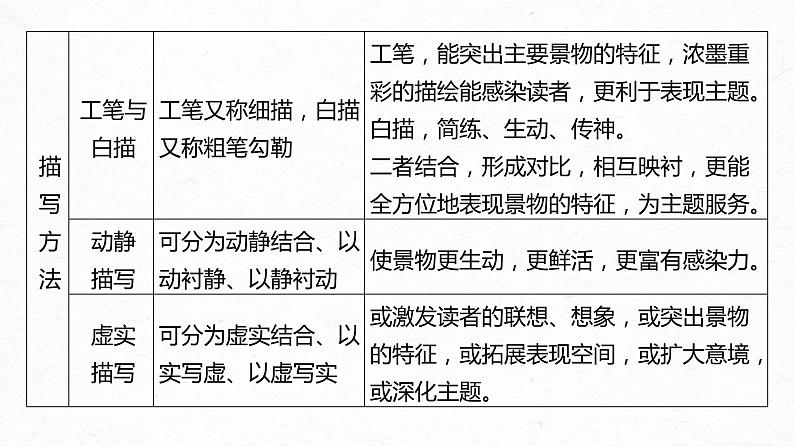 | 描写方法 | 工笔与白描 | 工笔又称细描，白描又称粗笔勾勒 | 工笔，能突出主要景物的特征，浓墨重彩的描绘能感染读者，更利于表现主题。白描，简练、生动、传神。二者结合，形成对比，相互映衬，更能全方位地表现景物的特征，为主题服务。 |
|---|---|---|---|
|  | 动静描写 | 可分为动静结合、以动衬静、以静衬动 | 使景物更生动，更鲜活，更富有感染力。 |
|  | 虚实描写 | 可分为虚实结合、以实写虚、以虚写实 | 或激发读者的联想、想象，或突出景物的特征，或拓展表现空间，或扩大意境，或深化主题。 |